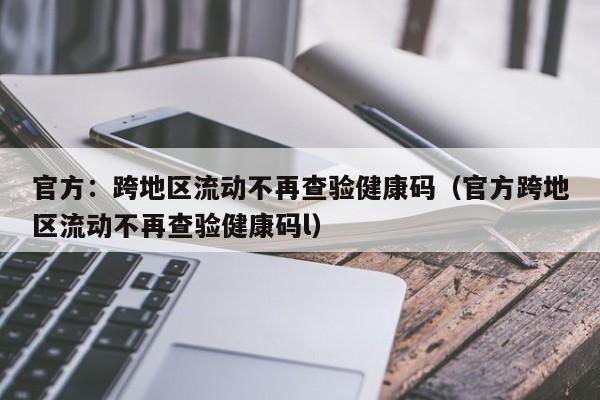 官方：跨地区流动不再查验健康码（官方跨地区流动不再查验健康码l）